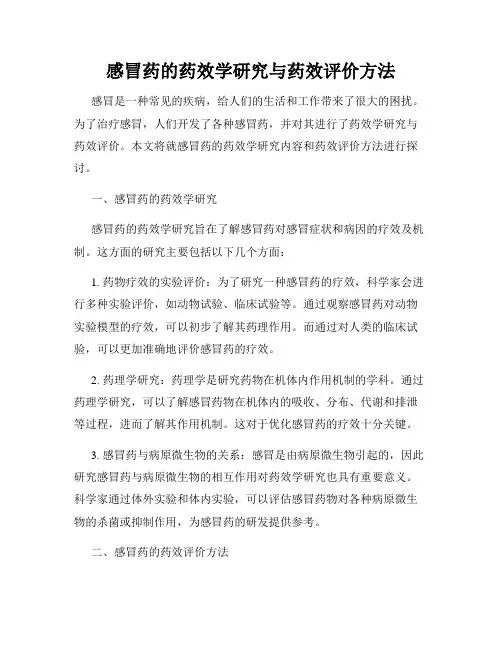 感冒药的药效学研究与药效评价方法

感冒是一种常见的疾病，给人们的生活和工作带来了很大的困扰。为了治疗感冒，人们开发了各种感冒药，并对其进行了药效学研究与药效评价。本文将就感冒药的药效学研究内容和药效评价方法进行探讨。

一、感冒药的药效学研究

感冒药的药效学研究旨在了解感冒药对感冒症状和病因的疗效及机制。这方面的研究主要包括以下几个方面：

1. 药物疗效的实验评价：为了研究一种感冒药的疗效，科学家会进行多种实验评价，如动物试验、临床试验等。通过观察感冒药对动物实验模型的疗效，可以初步了解其药理作用。而通过对人类的临床试验，可以更加准确地评价感冒药的疗效。

2. 药理学研究：药理学是研究药物在机体内作用机制的学科。通过药理学研究，可以了解感冒药物在机体内的吸收、分布、代谢和排泄等过程，进而了解其作用机制。这对于优化感冒药的疗效十分关键。

3. 感冒药与病原微生物的关系：感冒是由病原微生物引起的，因此研究感冒药与病原微生物的相互作用对药效学研究也具有重要意义。科学家通过体外实验和体内实验，可以评估感冒药物对各种病原微生物的杀菌或抑制作用，为感冒药的研发提供参考。

二、感冒药的药效评价方法